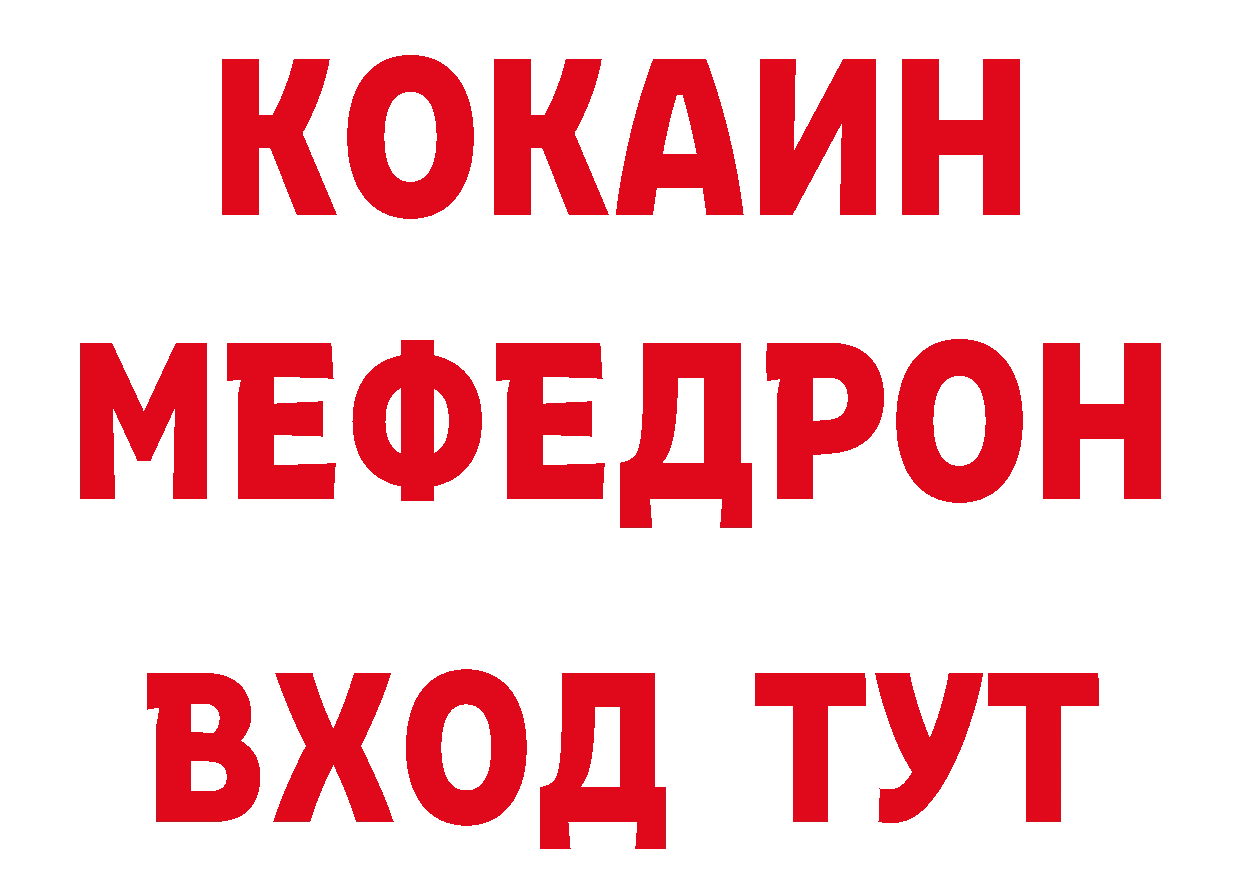 КОКАИН
МЕФЕДРОН
ВХОД ТУТ